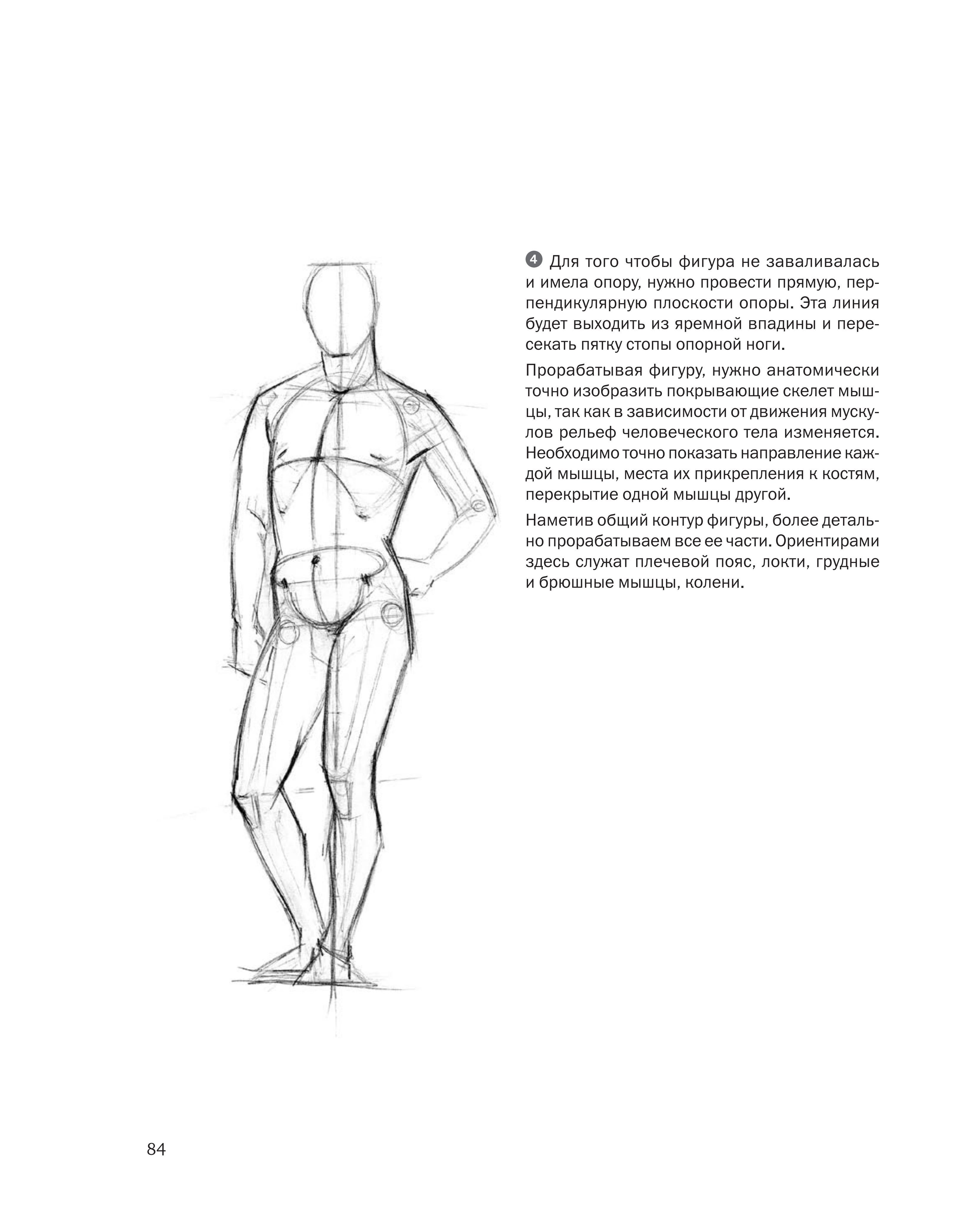 4 Для того чтобы фигура не заваливалась и имела опору, нужно провести прямую, перпендикулярную плоскости опоры. Эта линия будет выходить из яремной впадины и пересекать пятку стопы опорной ноги.

Прорабатывая фигуру, нужно анатомически точно изобразить покрывающие скелет мышцы, так как в зависимости от движения мускулов рельеф человеческого тела изменяется. Необходимо точно показать направление каждой мышцы, места их прикрепления к костям, перекрытие одной мышцы другой.

Наметив общий контур фигуры, более детально прорабатываем все ее части. Ориентирами здесь служат плечевой пояс, локти, грудные и брюшные мышцы, колени.

84